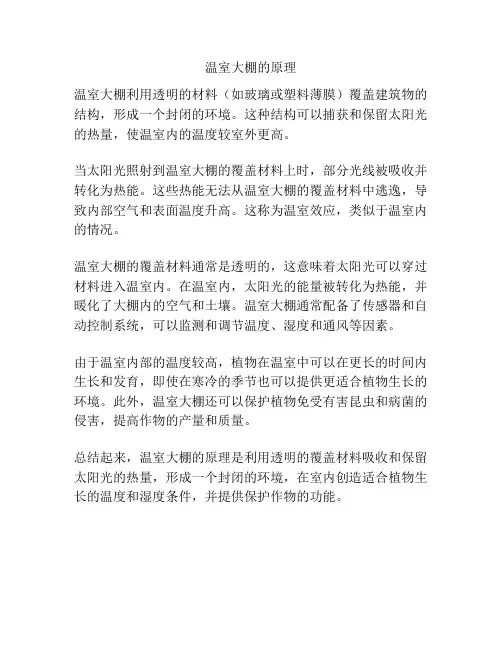 温室大棚的原理

温室大棚利用透明的材料（如玻璃或塑料薄膜）覆盖建筑物的结构，形成一个封闭的环境。这种结构可以捕获和保留太阳光的热量，使温室内的温度较室外更高。

当太阳光照射到温室大棚的覆盖材料上时，部分光线被吸收并转化为热能。这些热能无法从温室大棚的覆盖材料中逃逸，导致内部空气和表面温度升高。这称为温室效应，类似于温室内的情况。

温室大棚的覆盖材料通常是透明的，这意味着太阳光可以穿过材料进入温室内。在温室内，太阳光的能量被转化为热能，并暖化了大棚内的空气和土壤。温室大棚通常配备了传感器和自动控制系统，可以监测和调节温度、湿度和通风等因素。

由于温室内部的温度较高，植物在温室中可以在更长的时间内生长和发育，即使在寒冷的季节也可以提供更适合植物生长的环境。此外，温室大棚还可以保护植物免受有害昆虫和病菌的侵害，提高作物的产量和质量。

总结起来，温室大棚的原理是利用透明的覆盖材料吸收和保留太阳光的热量，形成一个封闭的环境，在室内创造适合植物生长的温度和湿度条件，并提供保护作物的功能。